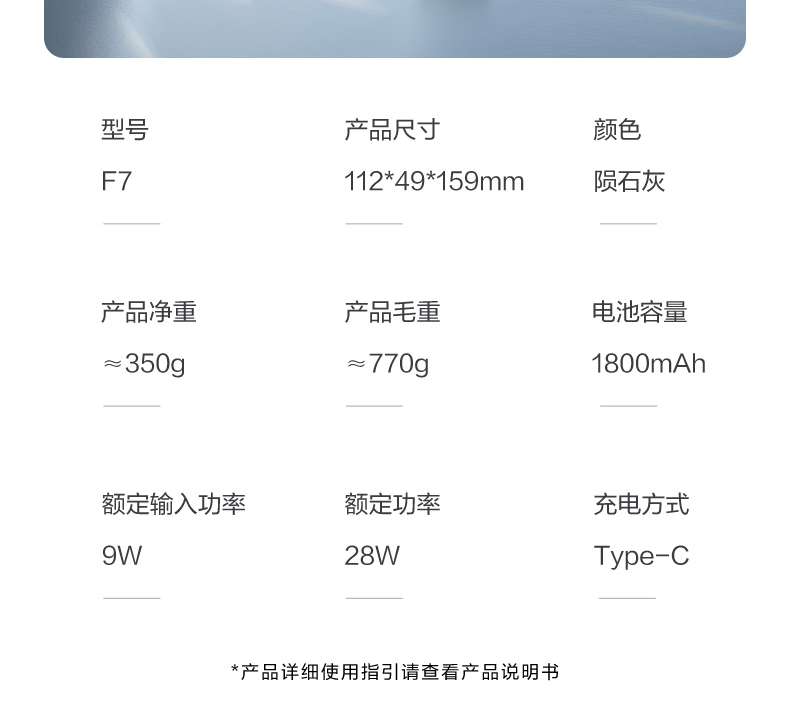 型号
F7

产品尺寸
112*49*159mm

颜色
陨石灰

产品净重
≈350g

产品毛重
≈770g

电池容量
1800mAh

额定输入功率
9W

额定功率
28W

充电方式
Type-C

*产品详细使用指引请查看产品说明书